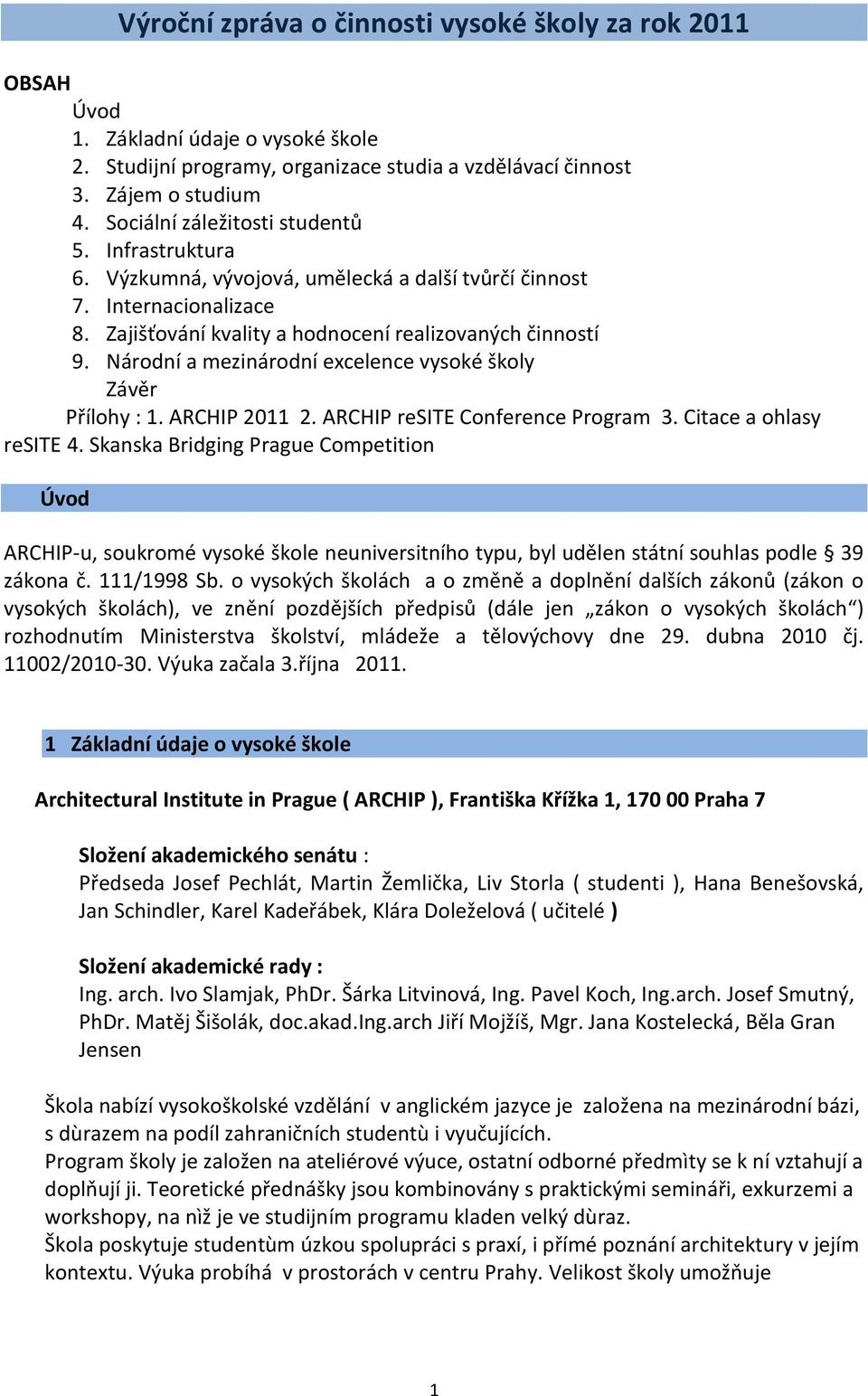 Výroční zpráva o činnosti vysoké školy za rok 2011

OBSAH

Úvod

1. Základní údaje o vysoké škole
2. Studijní programy, organizace studia a vzdělávací činnost
3. Zájem o studium
4. Sociální záležitosti studentů
5. Infrastruktura
6. Výzkumná, vývojová, umělecká a další tvůrčí činnost
7. Internacionalizace
8. Zajišťování kvality a hodnocení realizovaných činností
9. Národní a mezinárodní excelence vysoké školy

Závěr

Přílohy : 1. ARCHIP 2011 2. ARCHIP reSITE Conference Program 3. Citace a ohlasy reSITE 4. Skanska Bridging Prague Competition

Úvod

ARCHIP-u, soukromé vysoké škole neuniversitního typu, byl udělen státní souhlas podle § 39 zákona č. 111/1998 Sb. o vysokých školách a o změně a doplnění dalších zákonů (zákon o vysokých školách), ve znění pozdějších předpisů (dále jen „zákon o vysokých školách“) rozhodnutím Ministerstva školství, mládeže a tělovýchovy dne 29. dubna 2010 čj. 11002/2010-30. Výuka začala 3.října 2011.

1 Základní údaje o vysoké škole

Architectural Institute in Prague ( ARCHIP ), Františka Křížka 1, 170 00 Praha 7

Složení akademického senátu :
Předseda Josef Pechlát, Martin Žemlička, Liv Storla ( studenti ), Hana Benešovská, Jan Schindler, Karel Kadeřábek, Klára Doleželová ( učitelé )

Složení akademické rady :
Ing. arch. Ivo Slamjak, PhDr. Šárka Litvinová, Ing. Pavel Koch, Ing.arch. Josef Smutný, PhDr. Matěj Šišolák, doc.akad.Ing.arch Jiří Mojžíš, Mgr. Jana Kostelecká, Běla Gran Jensen

Škola nabízí vysokoškolské vzdělání v anglickém jazyce je založena na mezinárodní bázi, s dùrazem na podíl zahraničních studentù i vyučujících.
Program školy je založen na ateliérové výuce, ostatní odborné předmìty se k ní vztahují a doplňují ji. Teoretické přednášky jsou kombinovány s praktickými semináři, exkurzemi a workshopy, na nìž je ve studijním programu kladen velký dùraz.
Škola poskytuje studentùm úzkou spolupráci s praxí, i přímé poznání architektury v jejím kontextu. Výuka probíhá v prostorách v centru Prahy. Velikost školy umožňuje

1